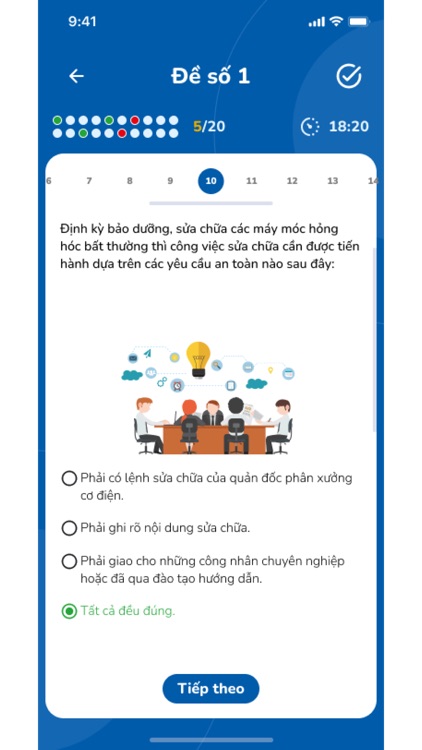 9:41

Đề số 1

5/20

18:20

6 7 8 9 10 11 12 13 14

Định kỳ bảo dưỡng, sửa chữa các máy móc hỏng hóc bất thường thì công việc sửa chữa cần được tiến hành dựa trên các yêu cầu an toàn nào sau đây:

Phải có lệnh sửa chữa của quản đốc phân xưởng cơ điện.

Phải ghi rõ nội dung sửa chữa.

Phải giao cho những công nhân chuyên nghiệp hoặc đã qua đào tạo hướng dẫn.

Tất cả đều đúng.

Tiếp theo